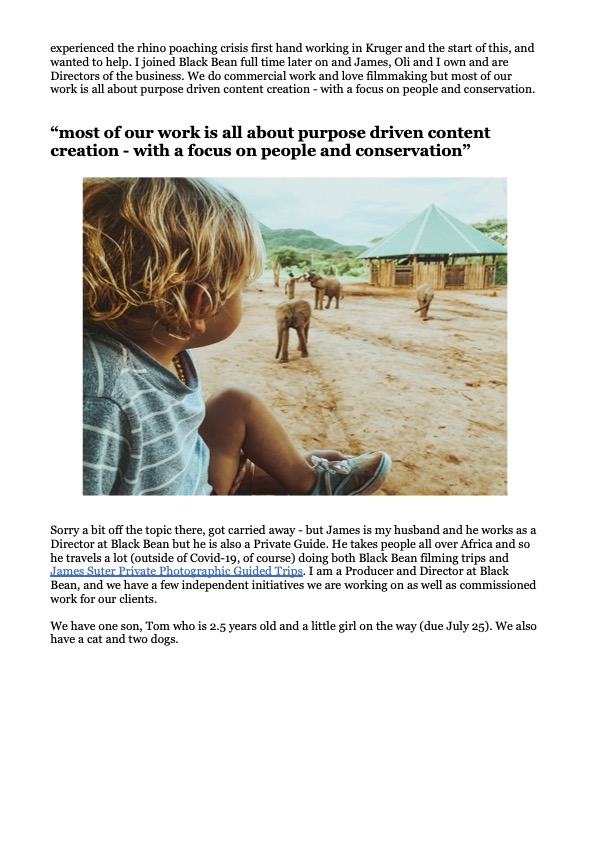 experienced the rhino poaching crisis first hand working in Kruger and the start of this, and wanted to help. I joined Black Bean full time later on and James, Oli and I own and are Directors of the business. We do commercial work and love filmmaking but most of our work is all about purpose driven content creation - with a focus on people and conservation.

“most of our work is all about purpose driven content creation - with a focus on people and conservation”

Sorry a bit off the topic there, got carried away - but James is my husband and he works as a Director at Black Bean but he is also a Private Guide. He takes people all over Africa and so he travels a lot (outside of Covid-19, of course) doing both Black Bean filming trips and James Suter Private Photographic Guided Trips. I am a Producer and Director at Black Bean, and we have a few independent initiatives we are working on as well as commissioned work for our clients.

We have one son, Tom who is 2.5 years old and a little girl on the way (due July 25). We also have a cat and two dogs.